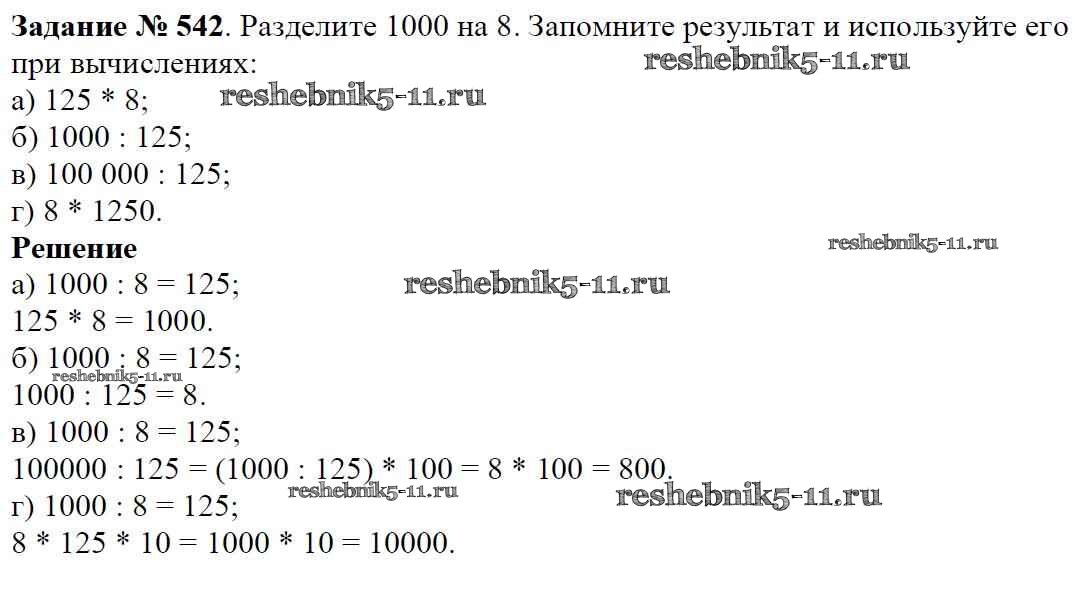 Задание № 542. Разделите 1000 на 8. Запомните результат и используйте его при вычислениях:
а) 125 * 8;
б) 1000 : 125;
в) 100 000 : 125;
г) 8 * 1250.

Решение
а) 1000 : 8 = 125;
125 * 8 = 1000.
б) 1000 : 8 = 125;
1000 : 125 = 8.
в) 1000 : 8 = 125;
100000 : 125 = (1000 : 125) * 100 = 8 * 100 = 800.
г) 1000 : 8 = 125;
8 * 125 * 10 = 1000 * 10 = 10000.

reshebnik5-11.ru